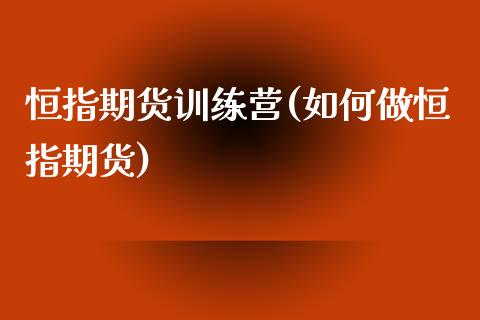 恒指期货训练营(如何做恒指期货)